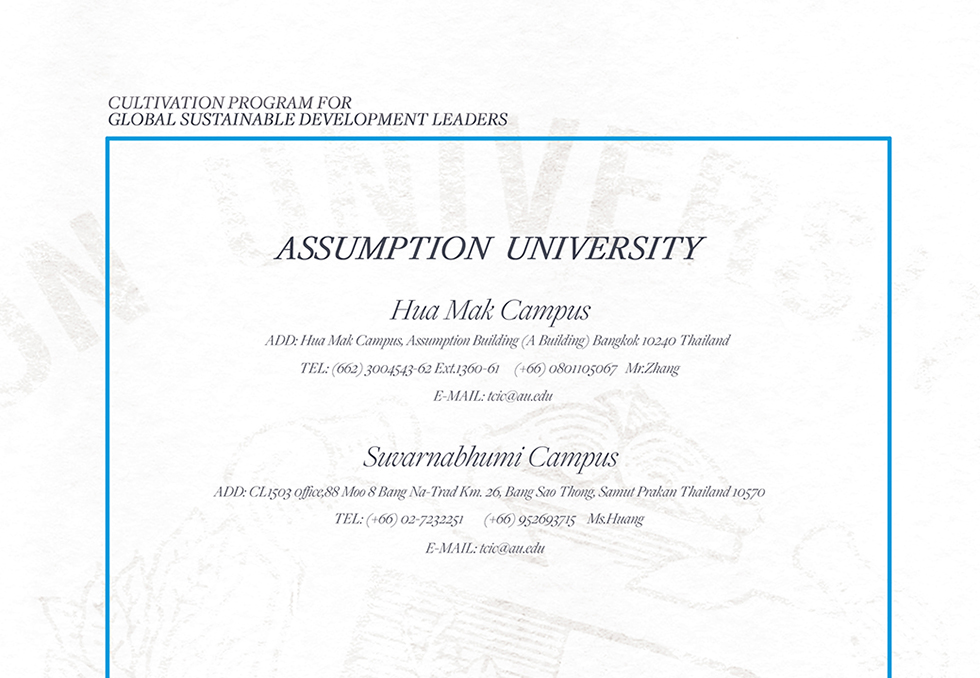 CULTIVATION PROGRAM FOR
GLOBAL SUSTAINABLE DEVELOPMENT LEADERS

ASSUMPTION UNIVERSITY

Hua Mak Campus

ADD: Hua Mak Campus, Assumption Building (A Building) Bangkok 10240 Thailand

TEL: (662) 3004543-62 Ext.1360-61 (+66) 0801105067 Mr.Zhang

E-MAIL: tcic@au.edu

Suvarnabhumi Campus

ADD: CL1503 office,88 Moo 8 Bang Na-Trad Km. 26, Bang Sao Thong, Samut Prakan Thailand 10570

TEL: (+66) 02-7232251 (+66) 952693715 Ms.Huang

E-MAIL: tcic@au.edu